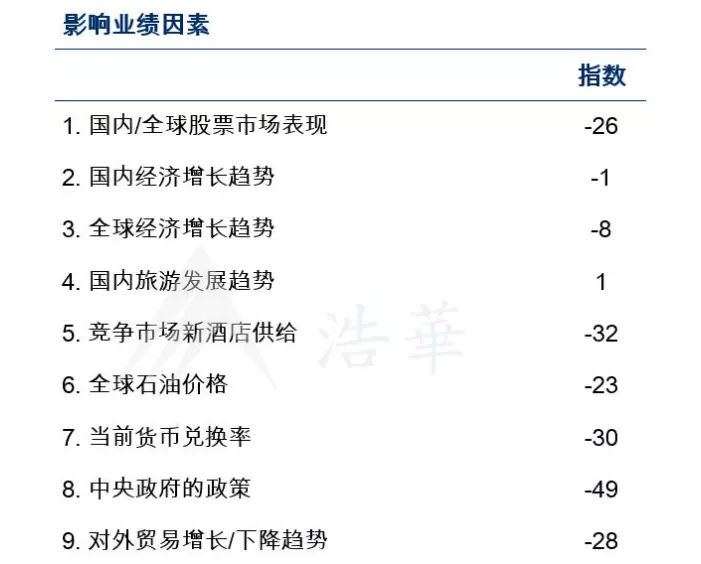 影响业绩因素

| | 指数 |
|---|---|
| 1.国内/全球股票市场表现 | -26 |
| 2.国内经济增长趋势 | -1 |
| 3.全球经济增长趋势 | -8 |
| 4.国内旅游发展趋势 | 1 |
| 5.竞争市场新酒店供给 | -32 |
| 6.全球石油价格 | -23 |
| 7.当前货币兑换率 | -30 |
| 8.中央政府的政策 | -49 |
| 9.对外贸易增长/下降趋势 | -28 |

浩華